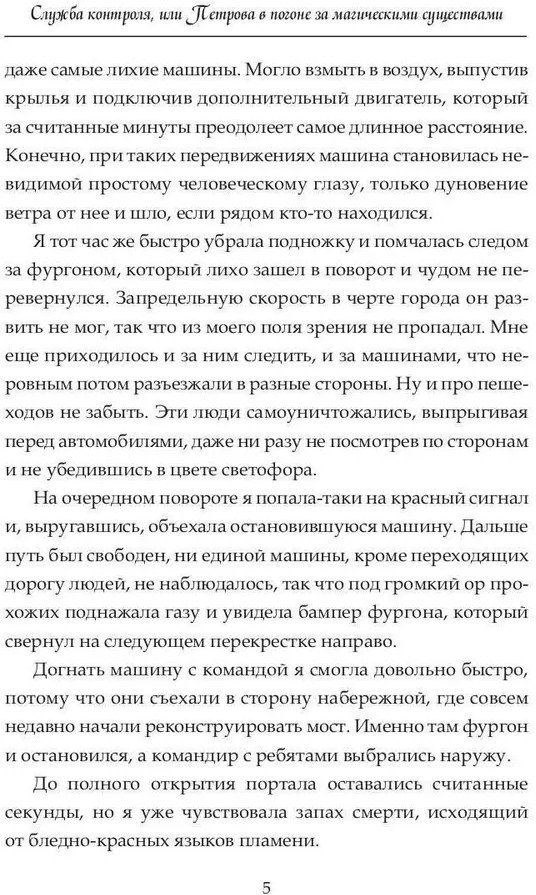 Служба контроля, или Петрова в погоне за магическими существами

даже самые лихие машины. Могло взмыть в воздух, выпустив крылья и подключив дополнительный двигатель, который за считанные минуты преодолеет самое длинное расстояние. Конечно, при таких передвижениях машина становилась невидимой простому человеческому глазу, только дуновение ветра от нее и шло, если рядом кто-то находился.

Я тот час же быстро убрала подножку и помчалась следом за фургоном, который лихо зашел в поворот и чудом не перевернулся. Запредельную скорость в черте города он развить не мог, так что из моего поля зрения не пропадал. Мне еще приходилось и за ним следить, и за машинами, что неровным потом разъезжали в разные стороны. Ну и про пешеходов не забыть. Эти люди самоуничтожались, выпрыгивая перед автомобилями, даже ни разу не посмотрев по сторонам и не убедившись в цвете светофора.

На очередном повороте я попала-таки на красный сигнал и, выругавшись, объехала остановившуюся машину. Дальше путь был свободен, ни единой машины, кроме переходящих дорогу людей, не наблюдалось, так что под громкий ор прохожих поднажала газу и увидела бампер фургона, который свернул на следующем перекрестке направо.

Догнать машину с командой я смогла довольно быстро, потому что они съехали в сторону набережной, где совсем недавно начали реконструировать мост. Именно там фургон и остановился, а командир с ребятами выбрались наружу.

До полного открытия портала оставались считанные секунды, но я уже чувствовала запах смерти, исходящий от бледно-красных языков пламени.

5